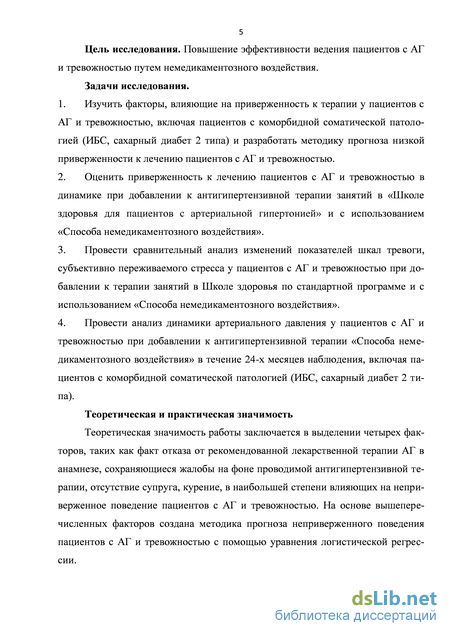 5

**Цель исследования.** Повышение эффективности ведения пациентов с АГ и тревожностью путем немедикаментозного воздействия.

**Задачи исследования.**

1. Изучить факторы, влияющие на приверженность к терапии у пациентов с АГ и тревожностью, включая пациентов с коморбидной соматической патологией (ИБС, сахарный диабет 2 типа) и разработать методику прогноза низкой приверженности к лечению пациентов с АГ и тревожностью.

2. Оценить приверженность к лечению пациентов с АГ и тревожностью в динамике при добавлении к антигипертензивной терапии занятий в «Школе здоровья для пациентов с артериальной гипертонией» и с использованием «Способа немедикаментозного воздействия».

3. Провести сравнительный анализ изменений показателей шкал тревоги, субъективно переживаемого стресса у пациентов с АГ и тревожностью при добавлении к терапии занятий в Школе здоровья по стандартной программе и с использованием «Способа немедикаментозного воздействия».

4. Провести анализ динамики артериального давления у пациентов с АГ и тревожностью при добавлении к антигипертензивной терапии «Способа немедикаментозного воздействия» в течение 24-х месяцев наблюдения, включая пациентов с коморбидной соматической патологией (ИБС, сахарный диабет 2 типа).

**Теоретическая и практическая значимость**

Теоретическая значимость работы заключается в выделении четырех факторов, таких как факт отказа от рекомендованной лекарственной терапии АГ в анамнезе, сохраняющиеся жалобы на фоне проводимой антигипертензивной терапии, отсутствие супруга, курение, в наибольшей степени влияющих на неприверженное поведение пациентов с АГ и тревожностью. На основе вышеперечисленных факторов создана методика прогноза неприверженного поведения пациентов с АГ и тревожностью с помощью уравнения логистической регрессии.

dsLib.net
библиотека диссертаций